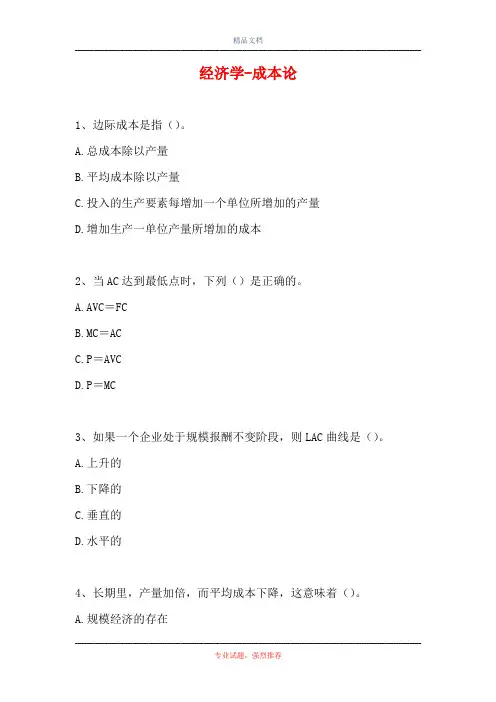 精品文档

经济学-成本论

1、边际成本是指（）。

A.总成本除以产量

B.平均成本除以产量

C.投入的生产要素每增加一个单位所增加的产量

D.增加生产一单位产量所增加的成本

2、当AC达到最低点时，下列（）是正确的。

A.AVC＝FC

B.MC＝AC

C.P＝AVC

D.P＝MC

3、如果一个企业处于规模报酬不变阶段，则LAC曲线是（）。

A.上升的

B.下降的

C.垂直的

D.水平的

4、长期里，产量加倍，而平均成本下降，这意味着（）。

A.规模经济的存在

专业试题，强烈推荐